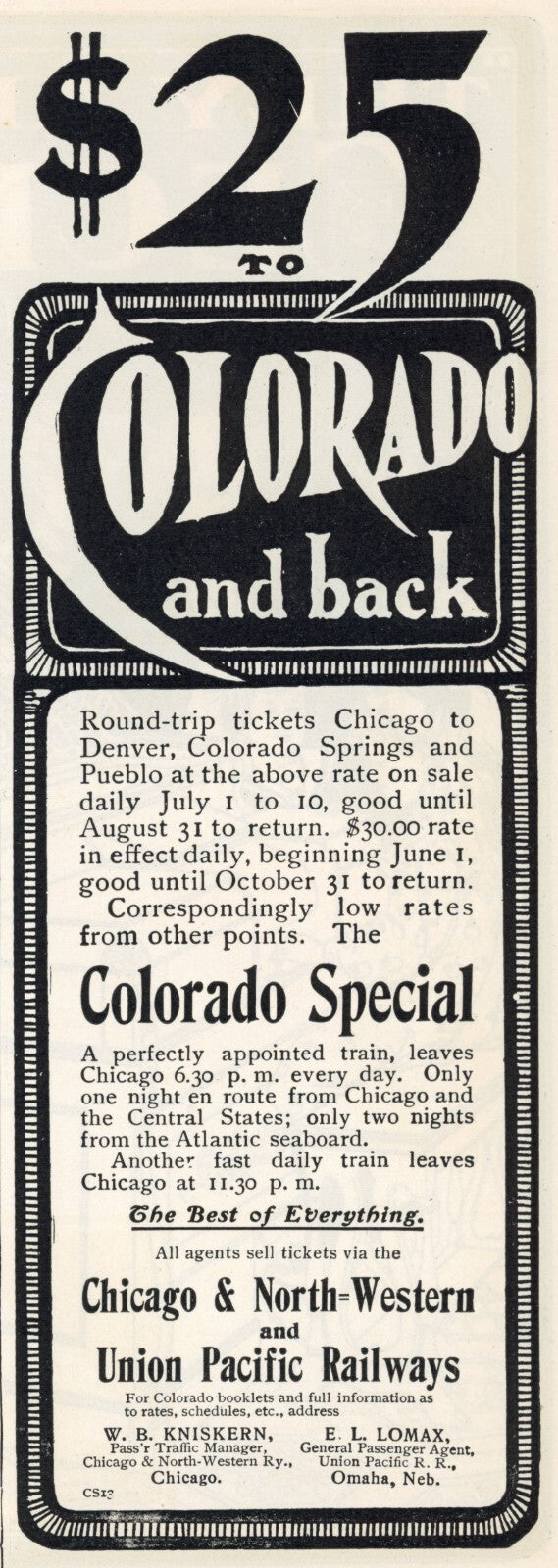 $25

TO

COLORADO and back

Round-trip tickets Chicago to Denver, Colorado Springs and Pueblo at the above rate on sale daily July 1 to 10, good until August 31 to return. $30.00 rate in effect daily, beginning June 1, good until October 31 to return.

Correspondingly low rates from other points. The

Colorado Special

A perfectly appointed train, leaves Chicago 6.30 p. m. every day. Only one night en route from Chicago and the Central States; only two nights from the Atlantic seaboard.

Another fast daily train leaves Chicago at 11.30 p. m.

The Best of Everything.

All agents sell tickets via the

Chicago & North=Western

and

Union Pacific Railways

For Colorado booklets and full information as to rates, schedules, etc., address

W. B. KNISKERN,
Pass'r Traffic Manager,
Chicago & North-Western Ry.,
Chicago.

E. L. LOMAX,
General Passenger Agent,
Union Pacific R. R.,
Omaha, Neb.

CS13